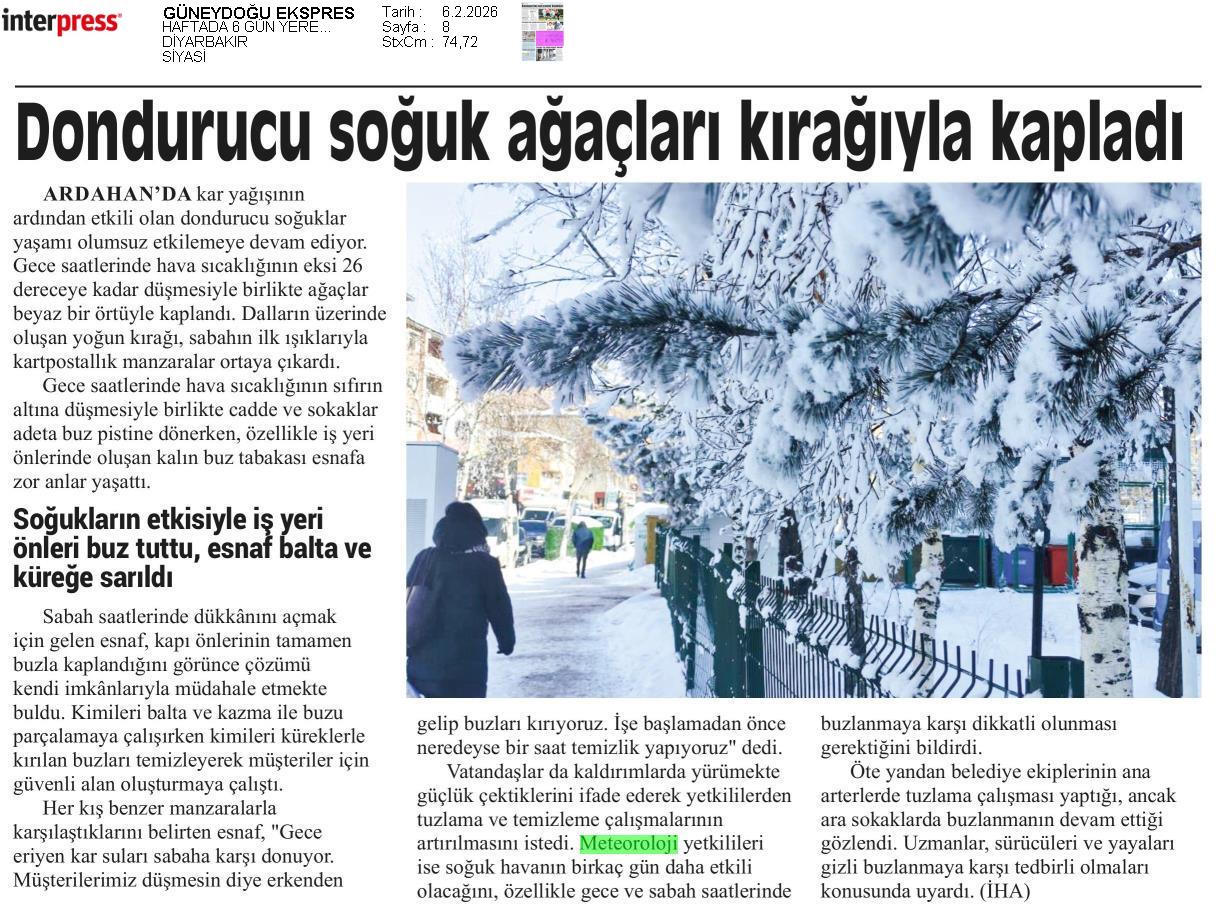 interpress

GÜNEYDOĞU EKSPRES
HAFTADA 6 GÜN YERE...
DİYARBAKIR
SİYASİ

Tarih : 6.2.2026
Sayfa : 8
StxCm : 74,72

Dondurucu soğuk ağaçları kırağıyla kapladı

ARDAHAN'DA kar yağışının ardından etkili olan dondurucu soğuklar yaşamı olumsuz etkilemeye devam ediyor. Gece saatlerinde hava sıcaklığının eksi 26 dereceye kadar düşmesiyle birlikte ağaçlar beyaz bir örtüyle kaplandı. Dalların üzerinde oluşan yoğun kırağı, sabahın ilk ışıklarıyla kartpostallık manzaralar ortaya çıkardı.

Gece saatlerinde hava sıcaklığının sıfırın altına düşmesiyle birlikte cadde ve sokaklar adeta buz pistine dönerken, özellikle iş yeri önlerinde oluşan kalın buz tabakası esnafa zor anlar yaşattı.

Soğukların etkisiyle iş yeri önleri buz tuttu, esnaf balta ve küreğe sarıldı

Sabah saatlerinde dükkânını açmak için gelen esnaf, kapı önlerinin tamamen buzla kaplandığını görünce çözümü kendi imkânlarıyla müdahale etmekte buldu. Kimileri balta ve kazma ile buzu parçalamaya çalışırken kimileri küreklerle kırılan buzları temizleyerek müşteriler için güvenli alan oluşturmaya çalıştı.

Her kış benzer manzaralarla karşılaştıklarını belirten esnaf, "Gece eriyen kar suları sabaha karşı donuyor. Müşterilerimiz düşmesin diye erkenden gelip buzları kırıyoruz. İşe başlamadan önce neredeyse bir saat temizlik yapıyoruz" dedi.

Vatandaşlar da kaldırımlarda yürümekte güçlük çektiklerini ifade ederek yetkililerden tuzlama ve temizleme çalışmalarının artırılmasını istedi. Meteoroloji yetkilileri ise soğuk havanın birkaç gün daha etkili olacağını, özellikle gece ve sabah saatlerinde buzlanmaya karşı dikkatli olunması gerektiğini bildirdi.

Öte yandan belediye ekiplerinin ana arterlerde tuzlama çalışması yaptığı, ancak ara sokaklarda buzlanmanın devam ettiği gözlendi. Uzmanlar, sürücüleri ve yayaları gizli buzlanmaya karşı tedbirli olmaları konusunda uyardı. (İHA)